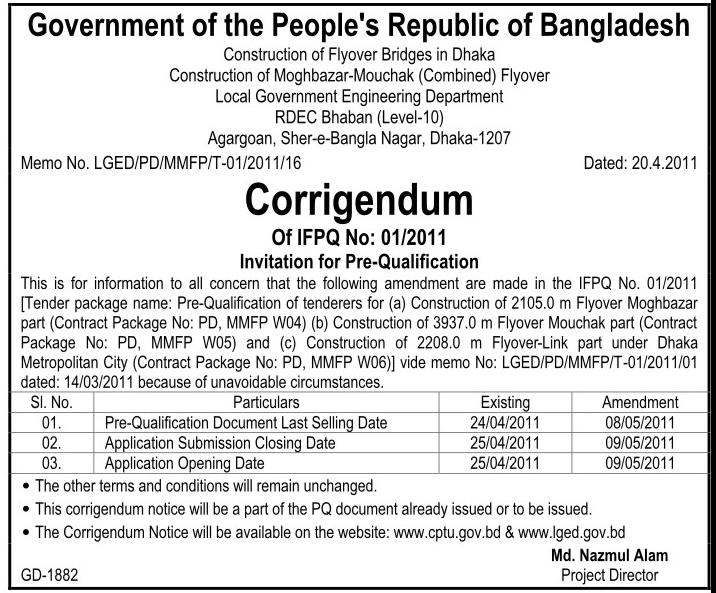 Government of the People's Republic of Bangladesh
Construction of Flyover Bridges in Dhaka
Construction of Moghbazar-Mouchak (Combined) Flyover
Local Government Engineering Department
RDEC Bhaban (Level-10)
Agargoan, Sher-e-Bangla Nagar, Dhaka-1207

Memo No. LGED/PD/MMFP/T-01/2011/16 Dated: 20.4.2011

Corrigendum
Of IFPQ No: 01/2011
Invitation for Pre-Qualification

This is for information to all concern that the following amendment are made in the IFPQ No. 01/2011 [Tender package name: Pre-Qualification of tenderers for (a) Construction of 2105.0 m Flyover Moghbazar part (Contract Package No: PD, MMFP W04) (b) Construction of 3937.0 m Flyover Mouchak part (Contract Package No: PD, MMFP W05) and (c) Construction of 2208.0 m Flyover-Link part under Dhaka Metropolitan City (Contract Package No: PD, MMFP W06)] vide memo No: LGED/PD/MMFP/T-01/2011/01 dated: 14/03/2011 because of unavoidable circumstances.

| Sl. No. | Particulars | Existing | Amendment |
|---|---|---|---|
| 01. | Pre-Qualification Document Last Selling Date | 24/04/2011 | 08/05/2011 |
| 02. | Application Submission Closing Date | 25/04/2011 | 09/05/2011 |
| 03. | Application Opening Date | 25/04/2011 | 09/05/2011 |

• The other terms and conditions will remain unchanged.
• This corrigendum notice will be a part of the PQ document already issued or to be issued.
• The Corrigendum Notice will be available on the website: www.cptu.gov.bd & www.lged.gov.bd

Md. Nazmul Alam
Project Director

GD-1882